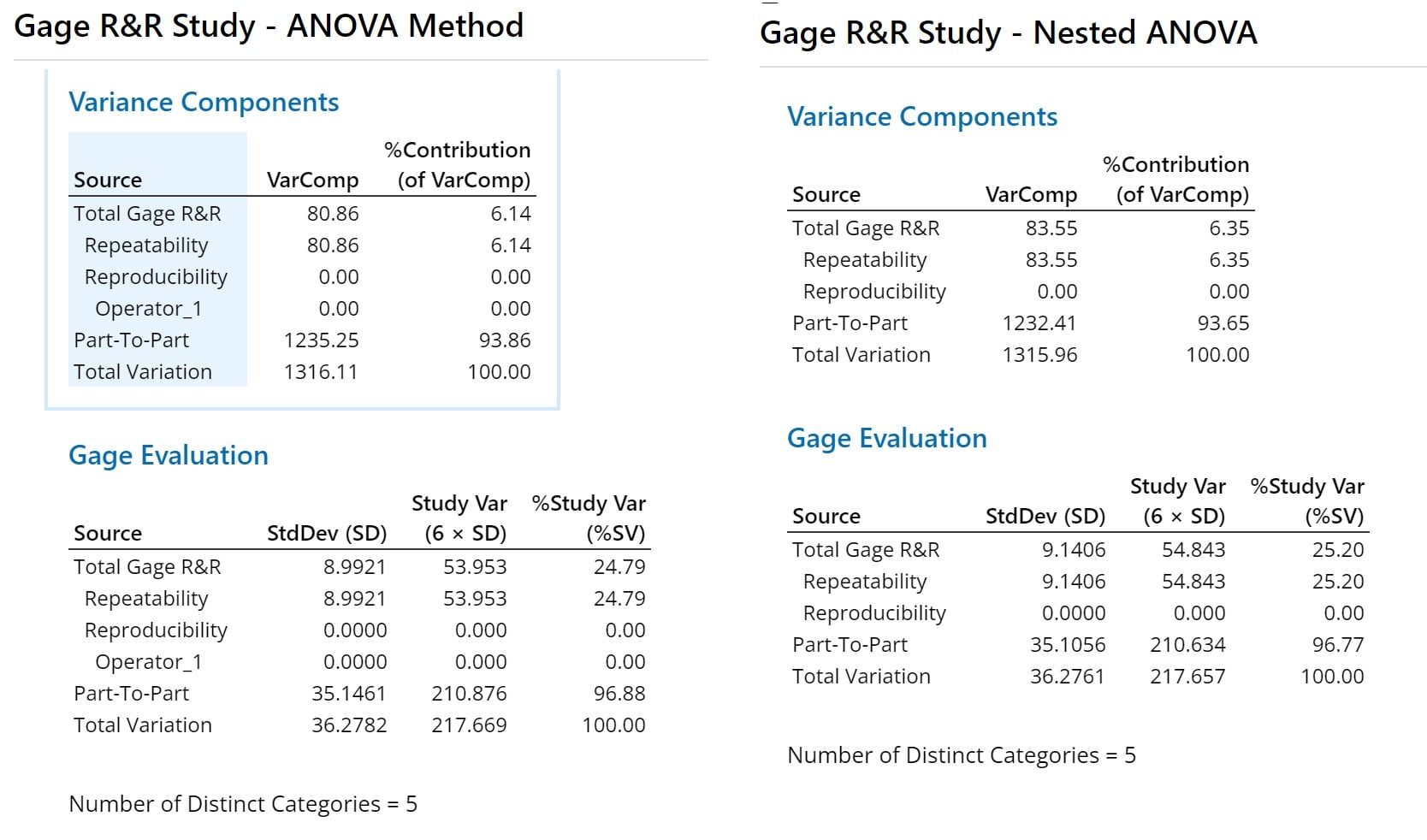 Gage R&R Study - ANOVA Method

Variance Components

| Source | VarComp | %Contribution (of VarComp) |
|---|---|---|
| Total Gage R&R | 80.86 | 6.14 |
| Repeatability | 80.86 | 6.14 |
| Reproducibility | 0.00 | 0.00 |
| Operator_1 | 0.00 | 0.00 |
| Part-To-Part | 1235.25 | 93.86 |
| Total Variation | 1316.11 | 100.00 |

Gage Evaluation

| Source | StdDev (SD) | Study Var (6 × SD) | %Study Var (%SV) |
|---|---|---|---|
| Total Gage R&R | 8.9921 | 53.953 | 24.79 |
| Repeatability | 8.9921 | 53.953 | 24.79 |
| Reproducibility | 0.0000 | 0.000 | 0.00 |
| Operator_1 | 0.0000 | 0.000 | 0.00 |
| Part-To-Part | 35.1461 | 210.876 | 96.88 |
| Total Variation | 36.2782 | 217.669 | 100.00 |

Number of Distinct Categories = 5

Gage R&R Study - Nested ANOVA

Variance Components

| Source | VarComp | %Contribution (of VarComp) |
|---|---|---|
| Total Gage R&R | 83.55 | 6.35 |
| Repeatability | 83.55 | 6.35 |
| Reproducibility | 0.00 | 0.00 |
| Part-To-Part | 1232.41 | 93.65 |
| Total Variation | 1315.96 | 100.00 |

Gage Evaluation

| Source | StdDev (SD) | Study Var (6 × SD) | %Study Var (%SV) |
|---|---|---|---|
| Total Gage R&R | 9.1406 | 54.843 | 25.20 |
| Repeatability | 9.1406 | 54.843 | 25.20 |
| Reproducibility | 0.0000 | 0.000 | 0.00 |
| Part-To-Part | 35.1056 | 210.634 | 96.77 |
| Total Variation | 36.2761 | 217.657 | 100.00 |

Number of Distinct Categories = 5